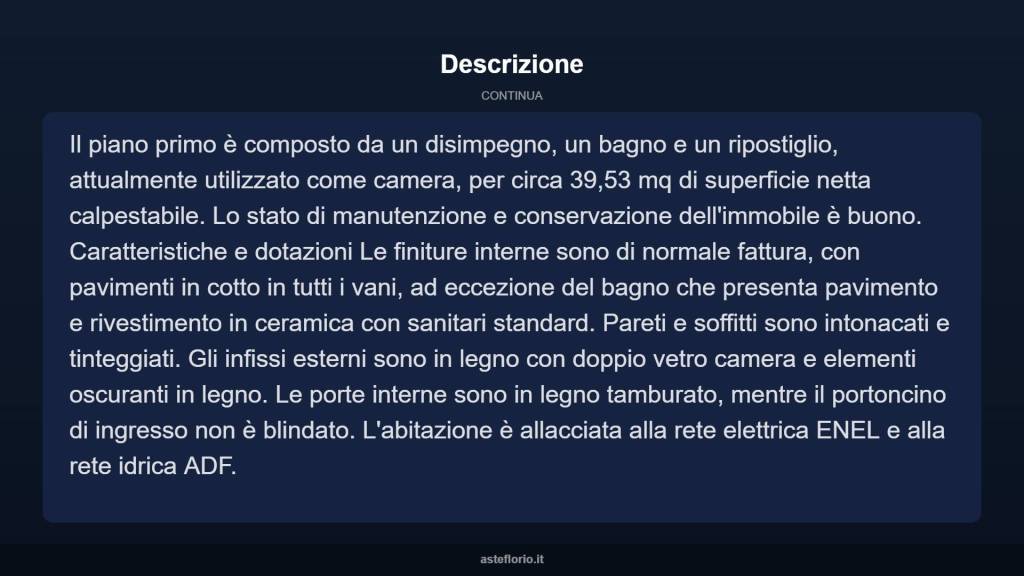 Descrizione

CONTINUA

Il piano primo è composto da un disimpegno, un bagno e un ripostiglio, attualmente utilizzato come camera, per circa 39,53 mq di superficie netta calpestabile. Lo stato di manutenzione e conservazione dell'immobile è buono. Caratteristiche e dotazioni Le finiture interne sono di normale fattura, con pavimenti in cotto in tutti i vani, ad eccezione del bagno che presenta pavimento e rivestimento in ceramica con sanitari standard. Pareti e soffitti sono intonacati e tinteggiati. Gli infissi esterni sono in legno con doppio vetro camera e elementi oscuranti in legno. Le porte interne sono in legno tamburato, mentre il portoncino di ingresso non è blindato. L'abitazione è allacciata alla rete elettrica ENEL e alla rete idrica ADF.

asteflorio.it